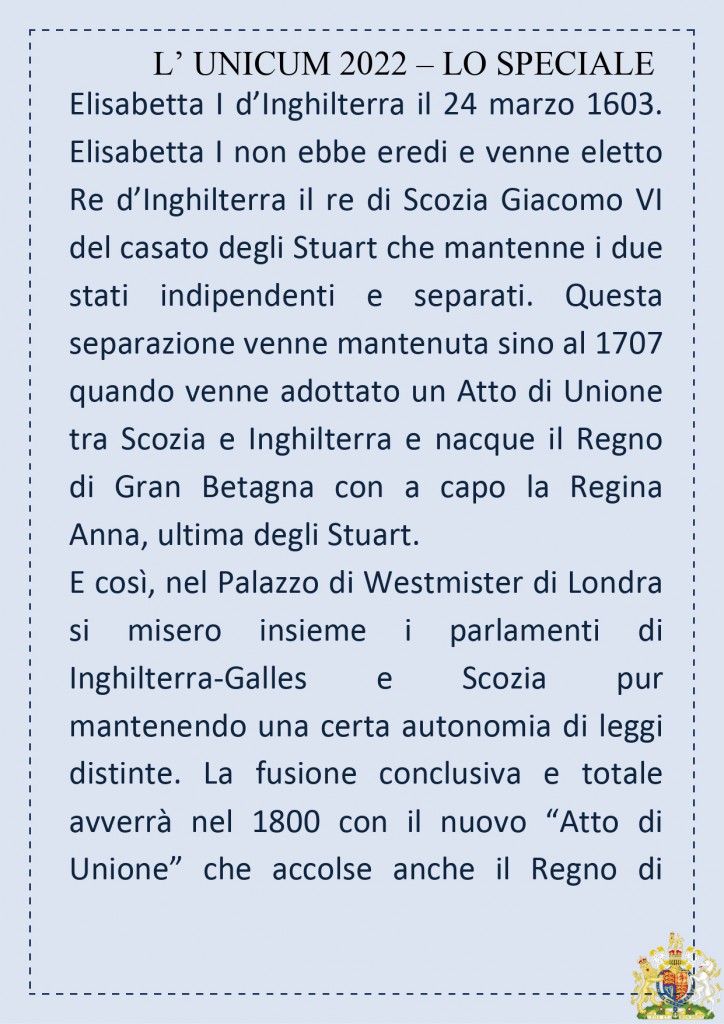 L’ UNICUM 2022 – LO SPECIALE

Elisabetta I d’Inghilterra il 24 marzo 1603. Elisabetta I non ebbe eredi e venne eletto Re d’Inghilterra il re di Scozia Giacomo VI del casato degli Stuart che mantenne i due stati indipendenti e separati. Questa separazione venne mantenuta sino al 1707 quando venne adottato un Atto di Unione tra Scozia e Inghilterra e nacque il Regno di Gran Betagna con a capo la Regina Anna, ultima degli Stuart.

E così, nel Palazzo di Westmister di Londra si misero insieme i parlamenti di Inghilterra-Galles e Scozia pur mantenendo una certa autonomia di leggi distinte. La fusione conclusiva e totale avverrà nel 1800 con il nuovo “Atto di Unione” che accolse anche il Regno di